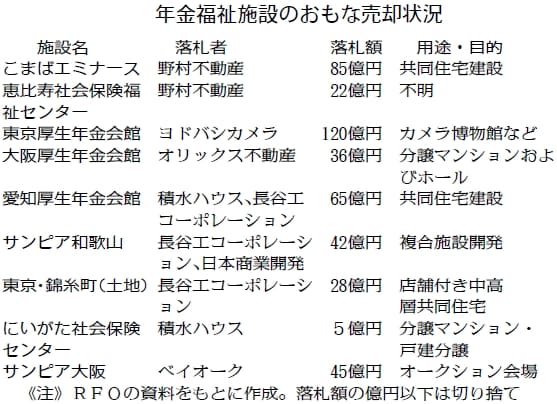 年金福祉施設のおもな売却状況

| 施設名 | 落札者 | 落札額 | 用途・目的 |
|---|---|---|---|
| こまばエミナース | 野村不動産 | 85億円 | 共同住宅建設 |
| 恵比寿社会保険福祉センター | 野村不動産 | 22億円 | 不明 |
| 東京厚生年金会館 | ヨドバシカメラ | 120億円 | カメラ博物館など |
| 大阪厚生年金会館 | オリックス不動産 | 36億円 | 分譲マンションおよびホール |
| 愛知厚生年金会館 | 積水ハウス、長谷工コーポレーション | 65億円 | 共同住宅建設 |
| サンピア和歌山 | 長谷工コーポレーション、日本商業開発 | 42億円 | 複合施設開発 |
| 東京・錦糸町(土地) | 長谷工コーポレーション | 28億円 | 店舗付き中高層共同住宅 |
| にいがた社会保険センター | 積水ハウス | 5億円 | 分譲マンション・戸建分譲 |
| サンピア大阪 | ベイオーク | 45億円 | オークション会場 |

《注》RFOの資料をもとに作成。落札額の億円以下は切り捨て